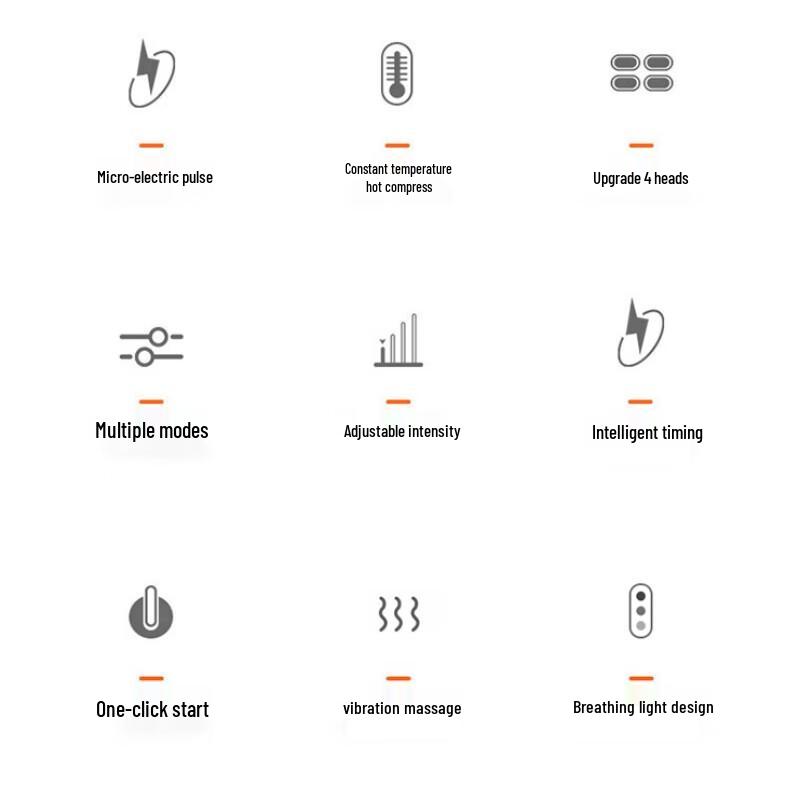 Micro-electric pulse

Constant temperature hot compress

Upgrade 4 heads

Multiple modes

Adjustable intensity

Intelligent timing

One-click start

vibration massage

Breathing light design